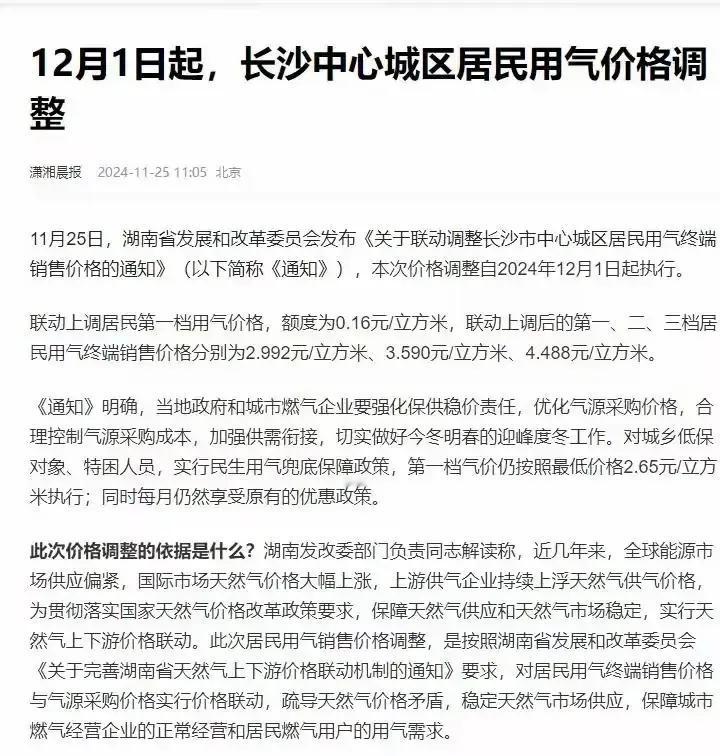 12月1日起，长沙中心城区居民用气价格调整

潇湘晨报 2024-11-25 11:05 北京

11月25日，湖南省发展和改革委员会发布《关于联动调整长沙市中心城区居民用气终端销售价格的通知》（以下简称《通知》），本次价格调整自2024年12月1日起执行。

联动上调居民第一档用气价格，额度为0.16元/立方米，联动上调后的第一、二、三档居民用气终端销售价格分别为2.992元/立方米、3.590元/立方米、4.488元/立方米。

《通知》明确，当地政府和城市燃气企业要强化保供稳价责任，优化气源采购价格，合理控制气源采购成本，加强供需衔接，切实做好今冬明春的迎峰度冬工作。对城乡低保对象、特困人员，实行民生用气兜底保障政策，第一档气价仍按照最低价格2.65元/立方米执行；同时每月仍然享受原有的优惠政策。

此次价格调整的依据是什么？湖南发改委部门负责同志解读称，近几年来，全球能源市场供应偏紧，国际市场天然气价格大幅上涨，上游供气企业持续上浮天然气供气价格，为贯彻落实国家天然气价格改革政策要求，保障天然气供应和天然气市场稳定，实行天然气上下游价格联动。此次居民用气销售价格调整，是按照湖南省发展和改革委员会《关于完善湖南省天然气上下游价格联动机制的通知》要求，对居民用气终端销售价格与气源采购价格实行价格联动，疏导天然气价格矛盾，稳定天然气市场供应，保障城市燃气经营企业的正常经营和居民燃气用户的用气需求。